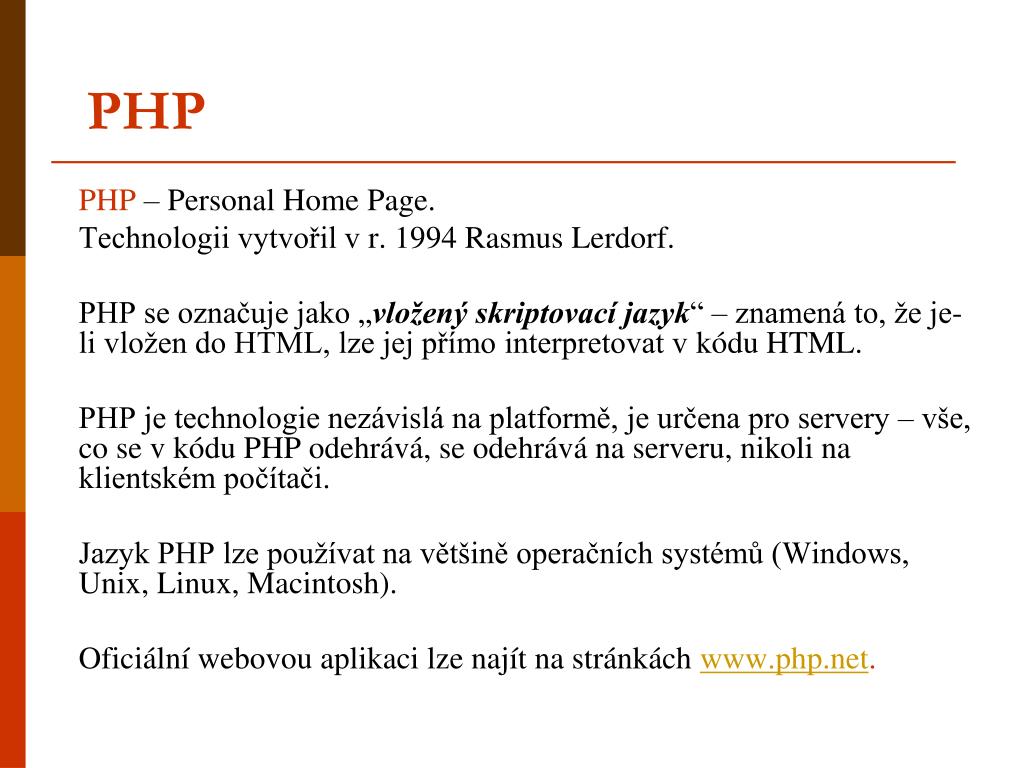 PHP

PHP – Personal Home Page.
Technologii vytvořil v r. 1994 Rasmus Lerdorf.

PHP se označuje jako „vložený skriptovací jazyk“ – znamená to, že je-li vložen do HTML, lze jej přímo interpretovat v kódu HTML.

PHP je technologie nezávislá na platformě, je určena pro servery – vše, co se v kódu PHP odehrává, se odehrává na serveru, nikoli na klientském počítači.

Jazyk PHP lze používat na většině operačních systémů (Windows, Unix, Linux, Macintosh).

Oficiální webovou aplikaci lze najít na stránkách www.php.net.